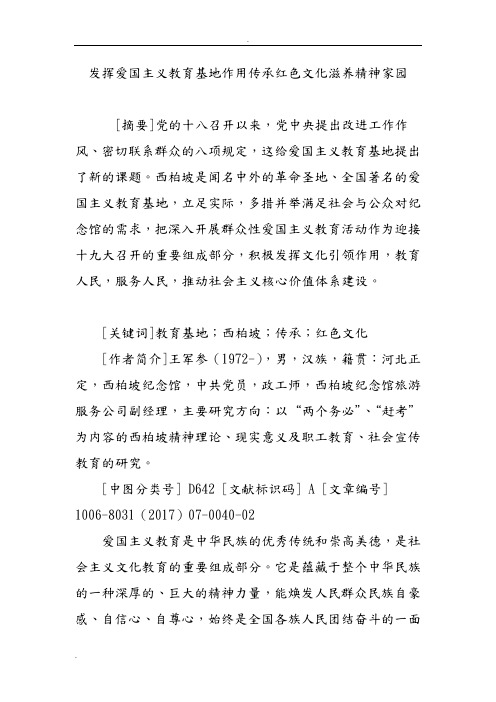 发挥爱国主义教育基地作用传承红色文化滋养精神家园

[摘要]党的十八召开以来，党中央提出改进工作作风、密切联系群众的八项规定，这给爱国主义教育基地提出了新的课题。西柏坡是闻名中外的革命圣地、全国著名的爱国主义教育基地，立足实际，多措并举满足社会与公众对纪念馆的需求，把深入开展群众性爱国主义教育活动作为迎接十九大召开的重要组成部分，积极发挥文化引领作用，教育人民，服务人民，推动社会主义核心价值体系建设。

[关键词]教育基地；西柏坡；传承；红色文化

[作者简介]王军参（1972-），男，汉族，籍贯：河北正定，西柏坡纪念馆，中共党员，政工师，西柏坡纪念馆旅游服务公司副经理，主要研究方向：以“两个务必”、“赶考”为内容的西柏坡精神理论、现实意义及职工教育、社会宣传教育的研究。

[中图分类号] D642 [文献标识码] A [文章编号] 1006-8031（2017）07-0040-02

爱国主义教育是中华民族的优秀传统和崇高美德，是社会主义文化教育的重要组成部分。它是蕴藏于整个中华民族的一种深厚的、巨大的精神力量，能焕发人民群众民族自豪感、自信心、自尊心，始终是全国各族人民团结奋斗的一面